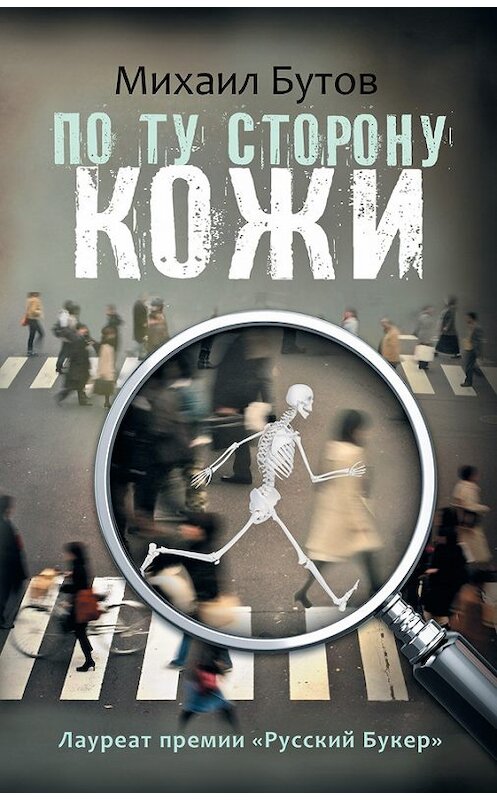 Михаил Бутов

ПО ТУ СТОРОНУ
КОЖИ

Лауреат премии «Русский Букер»